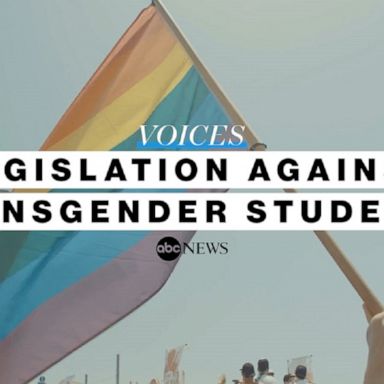 VOICES
GISLATION AGAIN
NSGENDER STUDE
abc NEWS